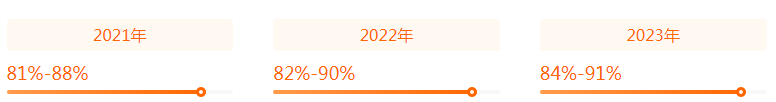 2021年

81%-88%

2022年

82%-90%

2023年

84%-91%